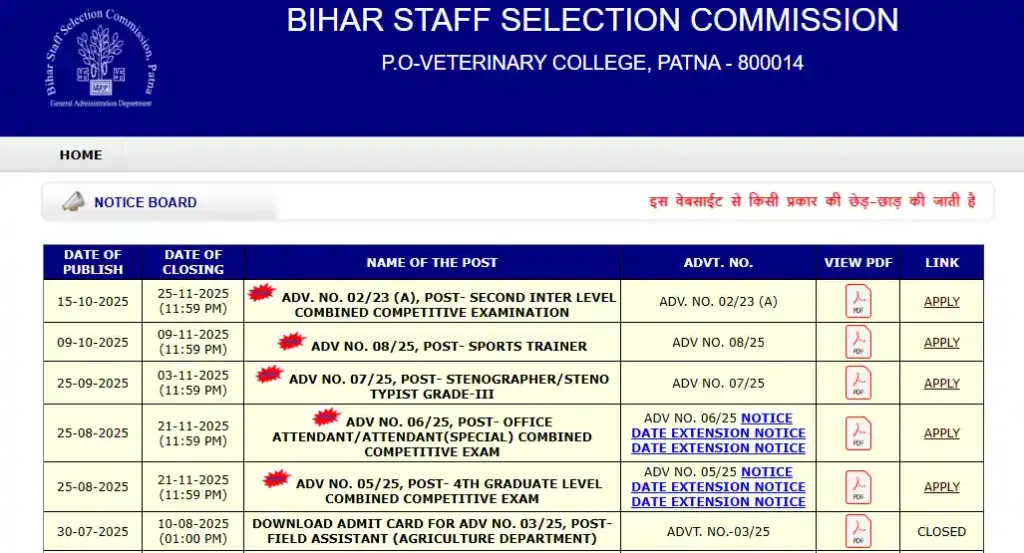 Bihar Staff Selection Commission, Patna
General Administration Department

BIHAR STAFF SELECTION COMMISSION

P.O-VETERINARY COLLEGE, PATNA - 800014

HOME

NOTICE BOARD

इस वेबसाईट से किसी प्रकार की छेड़-छाड़ की जाती है

| DATE OF PUBLISH | DATE OF CLOSING | NAME OF THE POST | ADVT. NO. | VIEW PDF | LINK |
|---|---|---|---|---|---|
| 15-10-2025 | 25-11-2025 (11:59 PM) | NEW ADV. NO. 02/23 (A), POST- SECOND INTER LEVEL COMBINED COMPETITIVE EXAMINATION | ADV. NO. 02/23 (A) | PDF | APPLY |
| 09-10-2025 | 09-11-2025 (11:59 PM) | NEW ADV NO. 08/25, POST- SPORTS TRAINER | ADV NO. 08/25 | PDF | APPLY |
| 25-09-2025 | 03-11-2025 (11:59 PM) | NEW ADV NO. 07/25, POST- STENOGRAPHER/STENO TYPIST GRADE-III | ADV NO. 07/25 | PDF | APPLY |
| 25-08-2025 | 21-11-2025 (11:59 PM) | NEW ADV NO. 06/25, POST- OFFICE ATTENDANT/ATTENDANT(SPECIAL) COMBINED COMPETITIVE EXAM | ADV NO. 06/25 NOTICE DATE EXTENSION NOTICE DATE EXTENSION NOTICE | PDF | APPLY |
| 25-08-2025 | 21-11-2025 (11:59 PM) | NEW ADV NO. 05/25, POST- 4TH GRADUATE LEVEL COMBINED COMPETITIVE EXAM | ADV NO. 05/25 NOTICE DATE EXTENSION NOTICE DATE EXTENSION NOTICE | PDF | APPLY |
| 30-07-2025 | 10-08-2025 (01:00 PM) | DOWNLOAD ADMIT CARD FOR ADV NO. 03/25, POST- FIELD ASSISTANT (AGRICULTURE DEPARTMENT) | ADVT. NO.-03/25 | PDF | CLOSED |